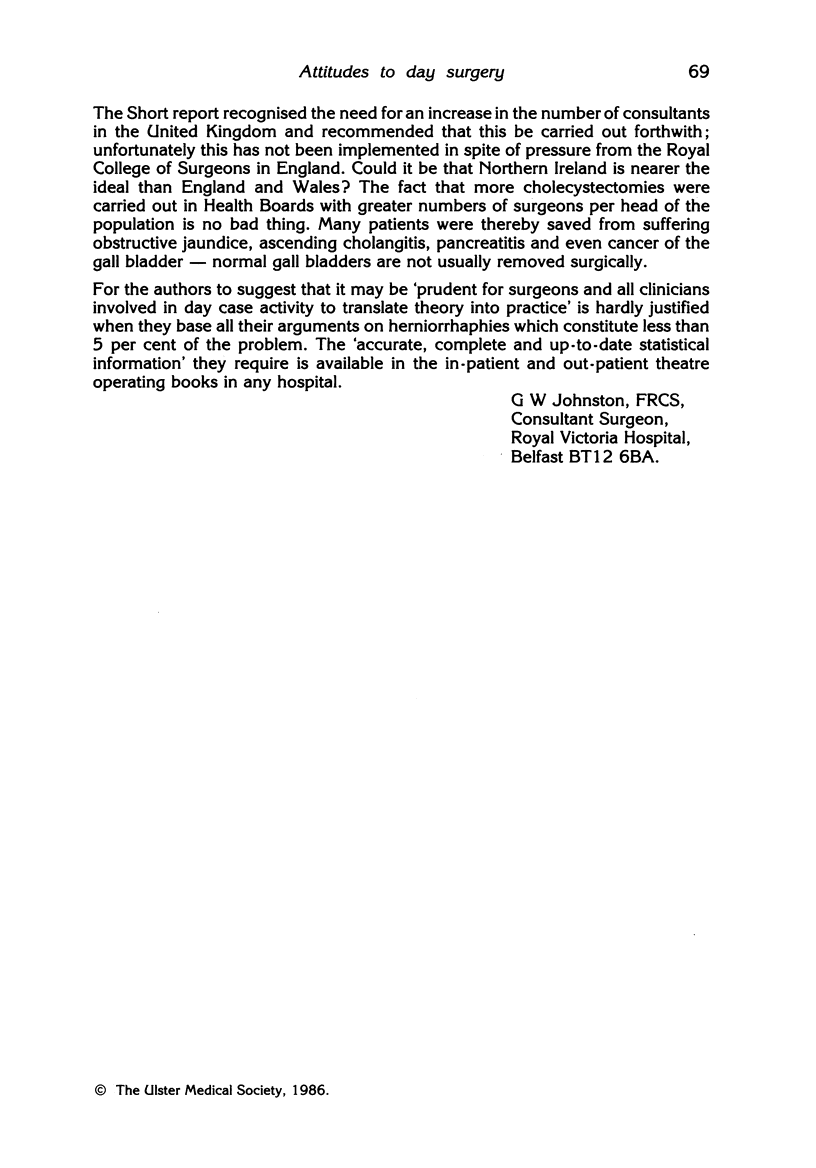 Attitudes to day surgery 69

The Short report recognised the need for an increase in the number of consultants in the United Kingdom and recommended that this be carried out forthwith; unfortunately this has not been implemented in spite of pressure from the Royal College of Surgeons in England. Could it be that Northern Ireland is nearer the ideal than England and Wales? The fact that more cholecystectomies were carried out in Health Boards with greater numbers of surgeons per head of the population is no bad thing. Many patients were thereby saved from suffering obstructive jaundice, ascending cholangitis, pancreatitis and even cancer of the gall bladder — normal gall bladders are not usually removed surgically.

For the authors to suggest that it may be 'prudent for surgeons and all clinicians involved in day case activity to translate theory into practice' is hardly justified when they base all their arguments on herniorrhaphies which constitute less than 5 per cent of the problem. The 'accurate, complete and up-to-date statistical information' they require is available in the in-patient and out-patient theatre operating books in any hospital.

G W Johnston, FRCS,
Consultant Surgeon,
Royal Victoria Hospital,
Belfast BT12 6BA.

© The Ulster Medical Society, 1986.